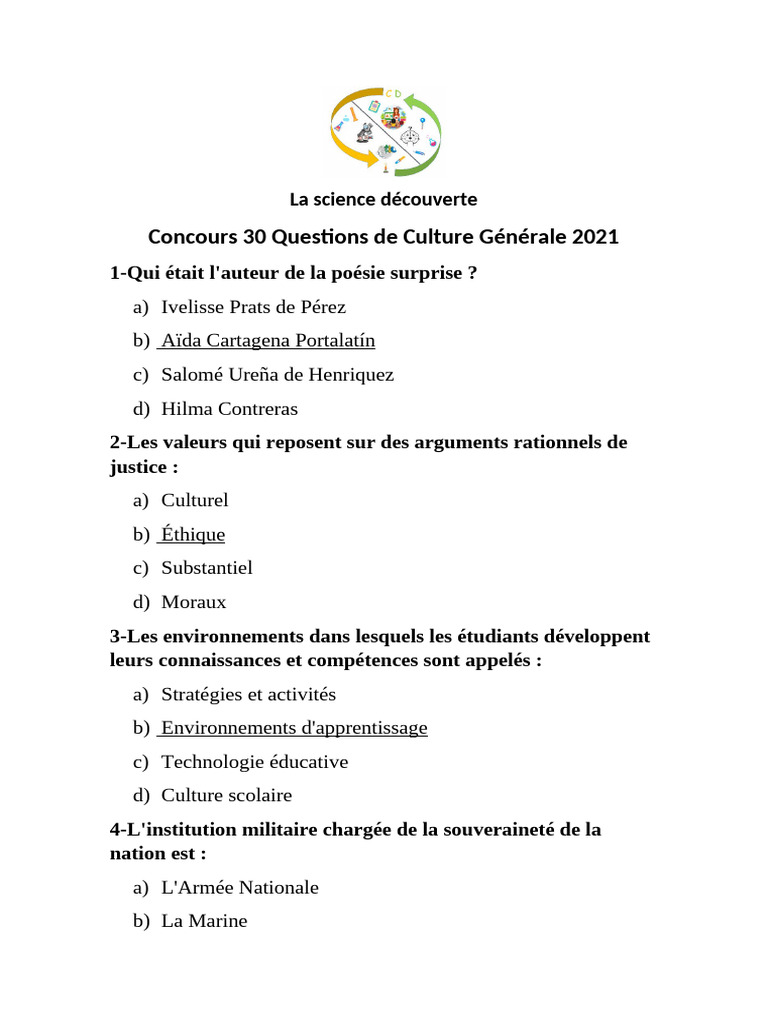 CD

La science découverte

Concours 30 Questions de Culture Générale 2021

1-Qui était l'auteur de la poésie surprise ?

a) Ivelisse Prats de Pérez

b) Aïda Cartagena Portalatín

c) Salomé Ureña de Henriquez

d) Hilma Contreras

2-Les valeurs qui reposent sur des arguments rationnels de justice :

a) Culturel

b) Éthique

c) Substantiel

d) Moraux

3-Les environnements dans lesquels les étudiants développent leurs connaissances et compétences sont appelés :

a) Stratégies et activités

b) Environnements d'apprentissage

c) Technologie éducative

d) Culture scolaire

4-L'institution militaire chargée de la souveraineté de la nation est :

a) L'Armée Nationale

b) La Marine